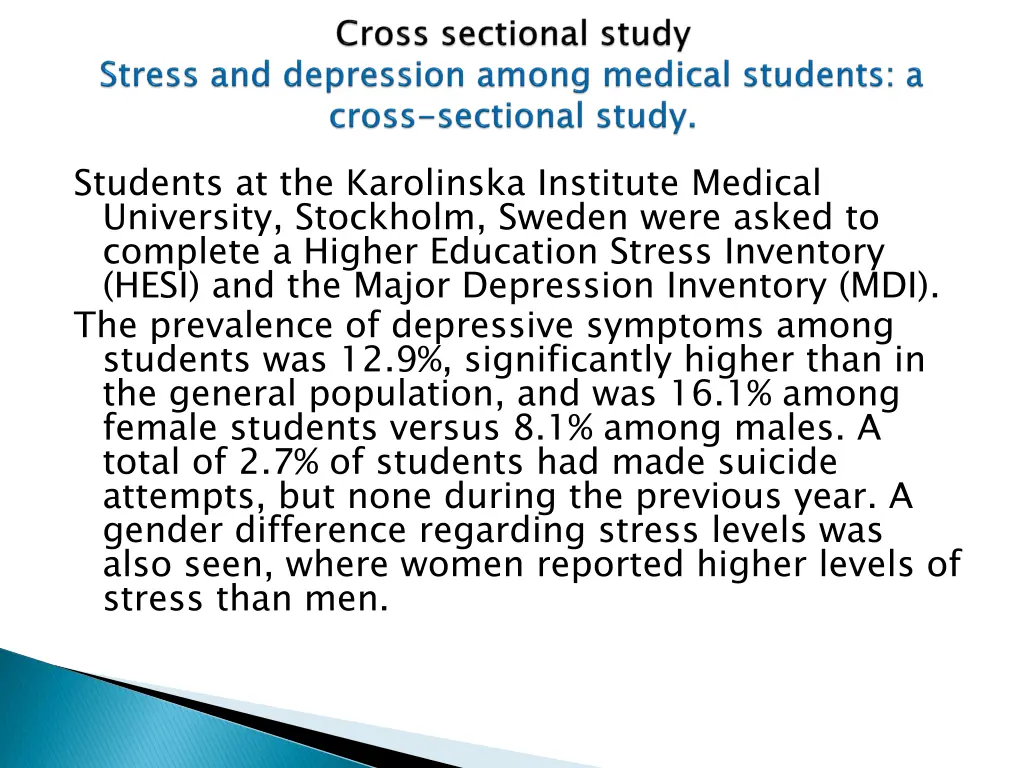 Cross sectional study
Stress and depression among medical students: a cross-sectional study.

Students at the Karolinska Institute Medical University, Stockholm, Sweden were asked to complete a Higher Education Stress Inventory (HESI) and the Major Depression Inventory (MDI).

The prevalence of depressive symptoms among students was 12.9%, significantly higher than in the general population, and was 16.1% among female students versus 8.1% among males. A total of 2.7% of students had made suicide attempts, but none during the previous year. A gender difference regarding stress levels was also seen, where women reported higher levels of stress than men.